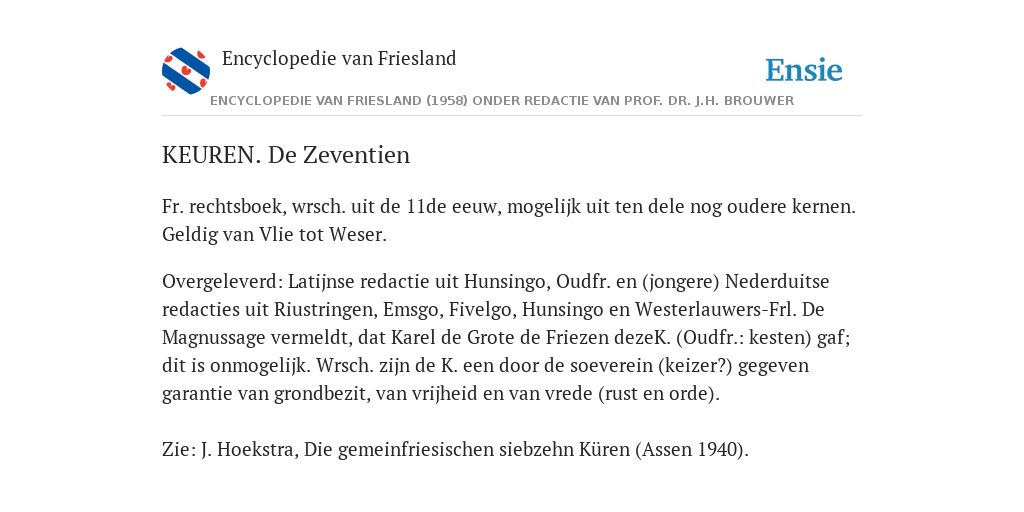 Encyclopedie van Friesland

Ensie

ENCYCLOPEDIE VAN FRIESLAND (1958) ONDER REDACTIE VAN PROF. DR. J.H. BROUWER

KEUREN. De Zeventien

Fr. rechtsboek, wrsch. uit de 11de eeuw, mogelijk uit ten dele nog oudere kernen. Geldig van Vlie tot Weser.

Overgeleverd: Latijnse redactie uit Hunsingo, Oudfr. en (jongere) Nederduitse redacties uit Riustringen, Emsgo, Fivelgo, Hunsingo en Westerlauwers-Frl. De Magnussage vermeldt, dat Karel de Grote de Friezen dezeK. (Oudfr.: kesten) gaf; dit is onmogelijk. Wrsch. zijn de K. een door de soeverein (keizer?) gegeven garantie van grondbezit, van vrijheid en van vrede (rust en orde).

Zie: J. Hoekstra, Die gemeinfriesischen siebzehn Küren (Assen 1940).